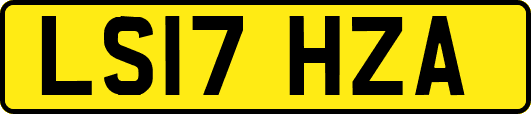 LS17 HZA